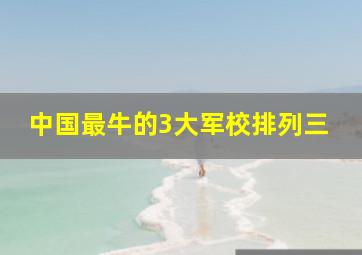 中国最牛的3大军校排列三